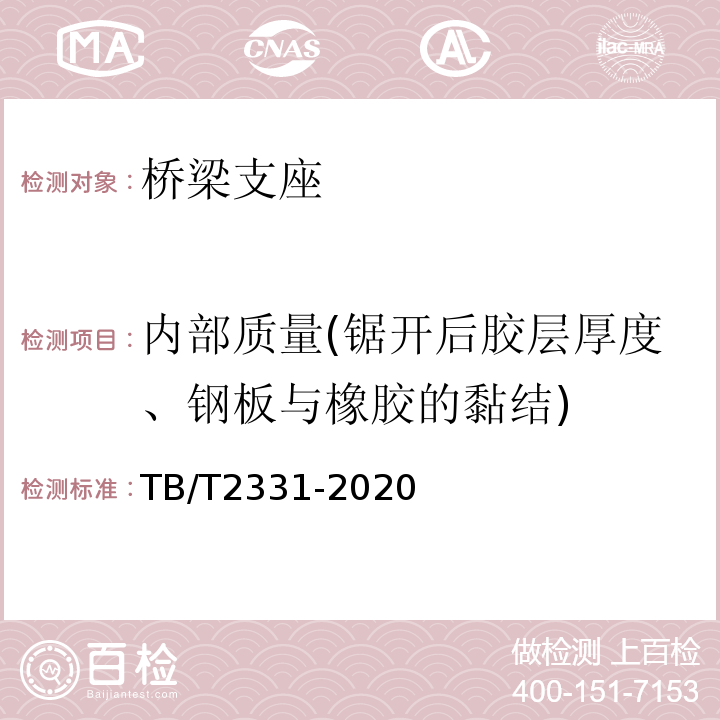 MA CNAS AL ilac-MRA

检测对象：桥梁支座

检测项目：内部质量(锯开后胶层厚度、钢板与橡胶的黏结)

检测标准：TB/T2331-2020

百检
Baijiantest.com

做检测 上百检
400-151-7153